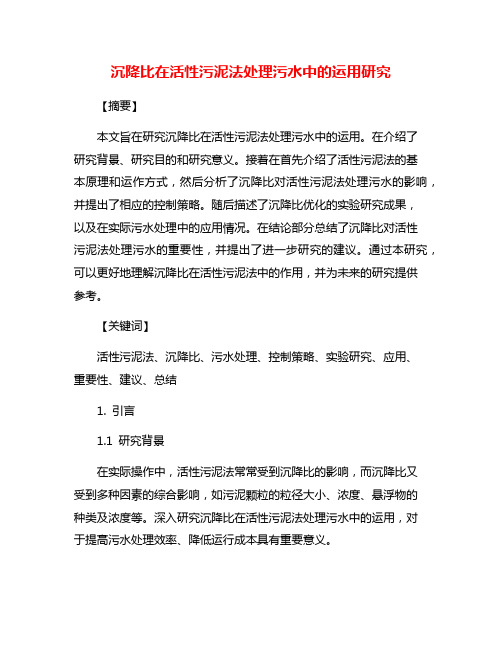 沉降比在活性污泥法处理污水中的运用研究

【摘要】

本文旨在研究沉降比在活性污泥法处理污水中的运用。在介绍了研究背景、研究目的和研究意义。接着在首先介绍了活性污泥法的基本原理和运作方式，然后分析了沉降比对活性污泥法处理污水的影响，并提出了相应的控制策略。随后描述了沉降比优化的实验研究成果，以及在实际污水处理中的应用情况。在结论部分总结了沉降比对活性污泥法处理污水的重要性，并提出了进一步研究的建议。通过本研究，可以更好地理解沉降比在活性污泥法中的作用，并为未来的研究提供参考。

【关键词】

活性污泥法、沉降比、污水处理、控制策略、实验研究、应用、重要性、建议、总结

1. 引言

1.1 研究背景

在实际操作中，活性污泥法常常受到沉降比的影响，而沉降比又受到多种因素的综合影响，如污泥颗粒的粒径大小、浓度、悬浮物的种类及浓度等。深入研究沉降比在活性污泥法处理污水中的运用，对于提高污水处理效率、降低运行成本具有重要意义。